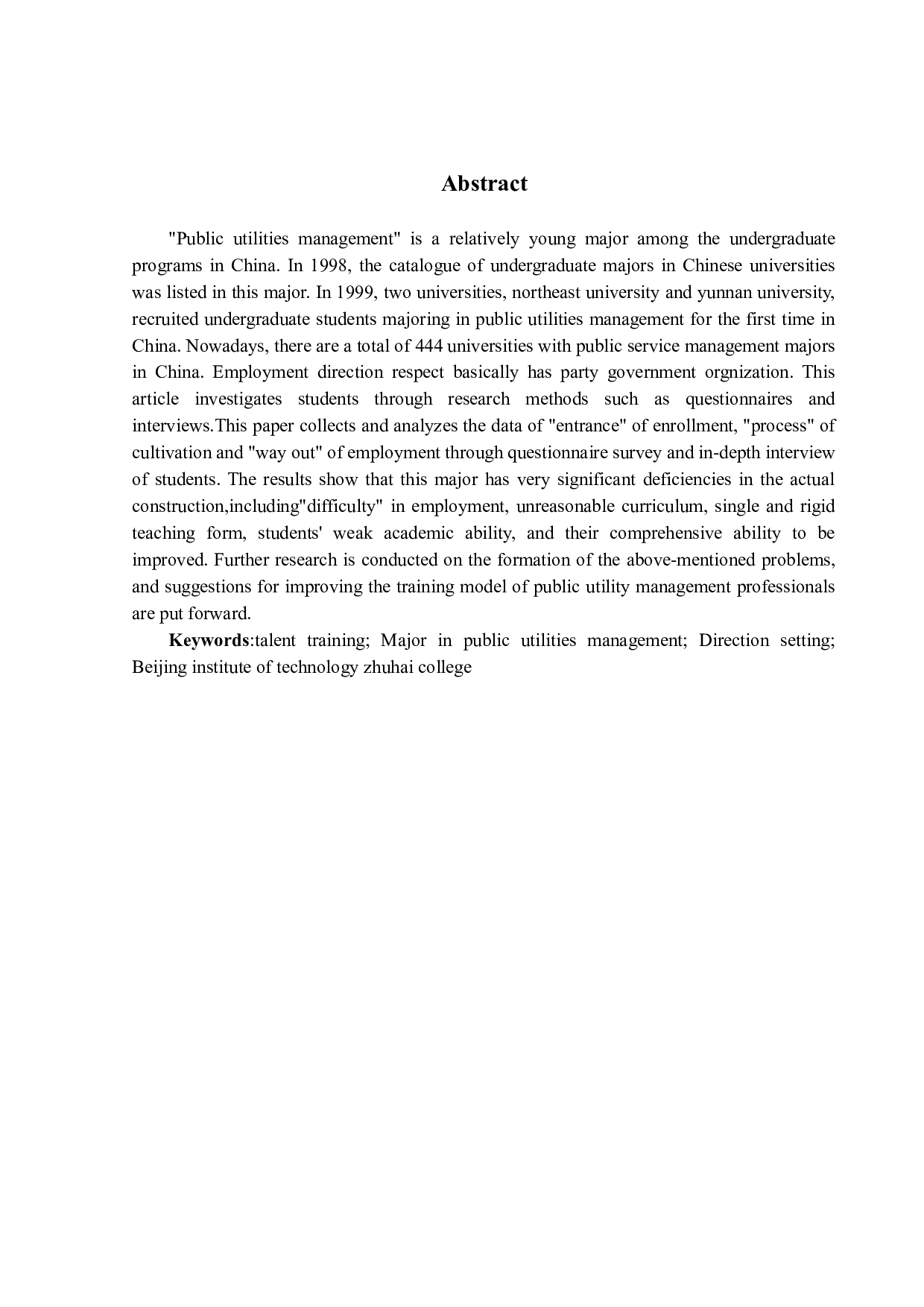 Abstract

"Public utilities management" is a relatively young major among the undergraduate programs in China. In 1998, the catalogue of undergraduate majors in Chinese universities was listed in this major. In 1999, two universities, northeast university and yunnan university, recruited undergraduate students majoring in public utilities management for the first time in China. Nowadays, there are a total of 444 universities with public service management majors in China. Employment direction respect basically has party government orgnization. This article investigates students through research methods such as questionnaires and interviews.This paper collects and analyzes the data of "entrance" of enrollment, "process" of cultivation and "way out" of employment through questionnaire survey and in-depth interview of students. The results show that this major has very significant deficiencies in the actual construction,including"difficulty" in employment, unreasonable curriculum, single and rigid teaching form, students' weak academic ability, and their comprehensive ability to be improved. Further research is conducted on the formation of the above-mentioned problems, and suggestions for improving the training model of public utility management professionals are put forward.

Keywords:talent training; Major in public utilities management; Direction setting; Beijing institute of technology zhuhai college